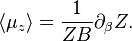 $\langle \mu_z \rangle = \frac{1}{ZB} \partial_\beta Z.$